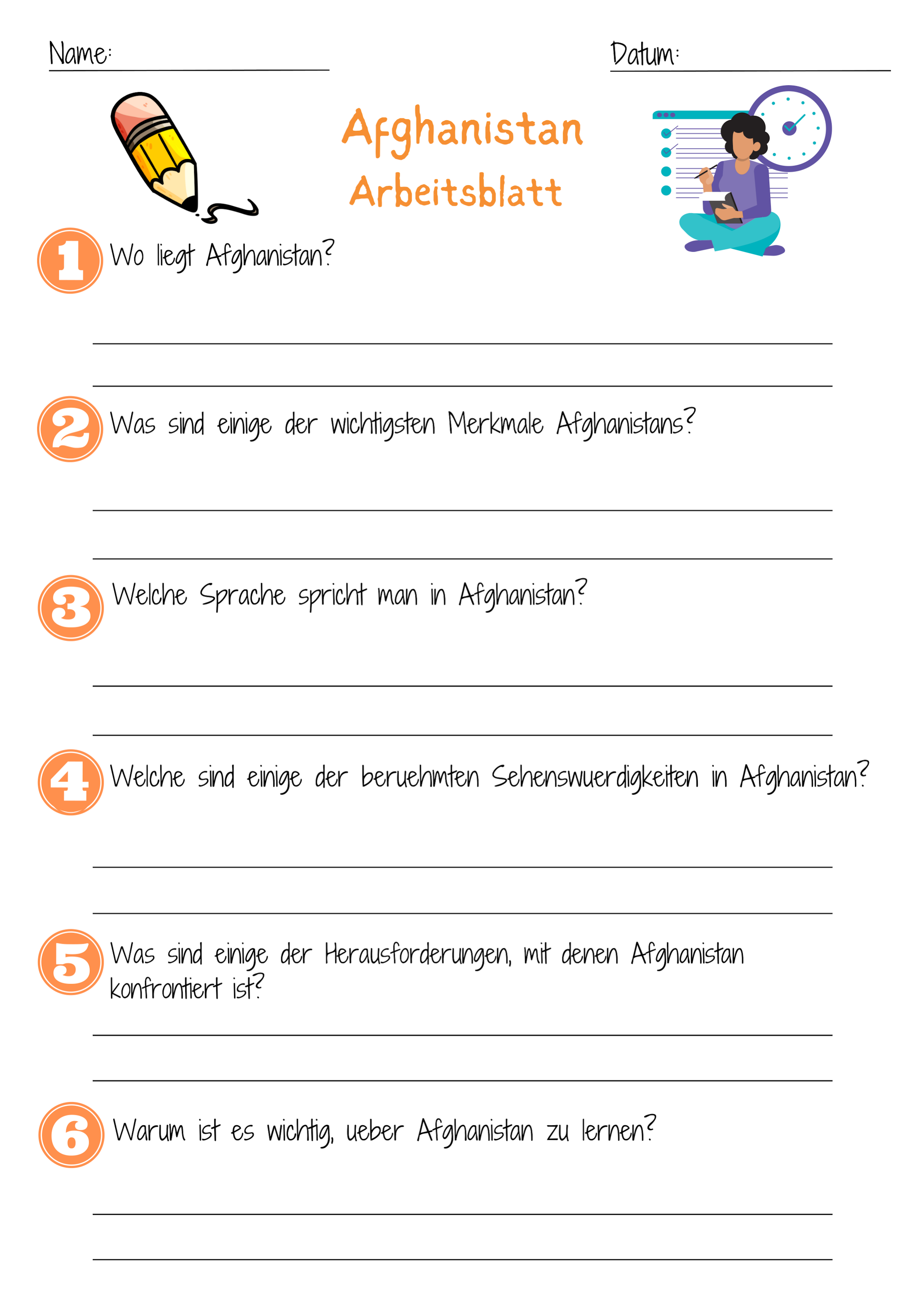 Name:

Datum:

Afghanistan
Arbeitsblatt

1 Wo liegt Afghanistan?

2 Was sind einige der wichtigsten Merkmale Afghanistans?

3 Welche Sprache spricht man in Afghanistan?

4 Welche sind einige der beruehmten Sehenswuerdigkeiten in Afghanistan?

5 Was sind einige der Herausforderungen, mit denen Afghanistan konfrontiert ist?

6 Warum ist es wichtig, ueber Afghanistan zu lernen?